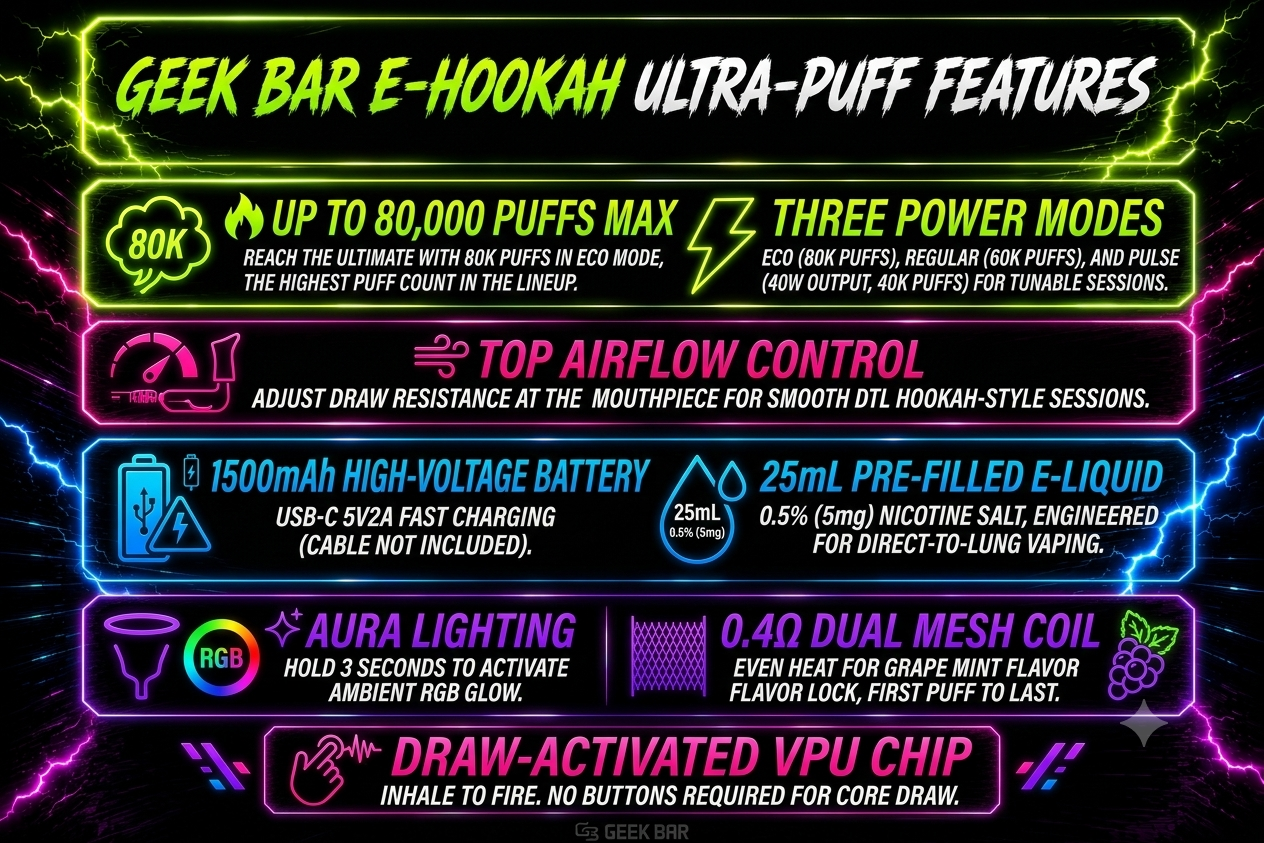 GEEK BAR E-HOOKAH ULTRA-PUFF FEATURES

80K

UP TO 80,000 PUFFS MAX

REACH THE ULTIMATE WITH 80K PUFFS IN ECO MODE, THE HIGHEST PUFF COUNT IN THE LINEUP.

THREE POWER MODES

ECO (80K PUFFS), REGULAR (60K PUFFS), AND PULSE (40W OUTPUT, 40K PUFFS) FOR TUNABLE SESSIONS.

TOP AIRFLOW CONTROL

ADJUST DRAW RESISTANCE AT THE MOUTHPIECE FOR SMOOTH DTL HOOKAH-STYLE SESSIONS.

1500mAh HIGH-VOLTAGE BATTERY

USB-C 5V2A FAST CHARGING (CABLE NOT INCLUDED).

25mL
0.5% (5mg)

25mL PRE-FILLED E-LIQUID

0.5% (5mg) NICOTINE SALT, ENGINEERED FOR DIRECT-TO-LUNG VAPING.

RGB

AURA LIGHTING

HOLD 3 SECONDS TO ACTIVATE AMBIENT RGB GLOW.

0.4Ω DUAL MESH COIL

EVEN HEAT FOR GRAPE MINT FLAVOR FLAVOR LOCK, FIRST PUFF TO LAST.

DRAW-ACTIVATED VPU CHIP

INHALE TO FIRE. NO BUTTONS REQUIRED FOR CORE DRAW.

GEEK BAR